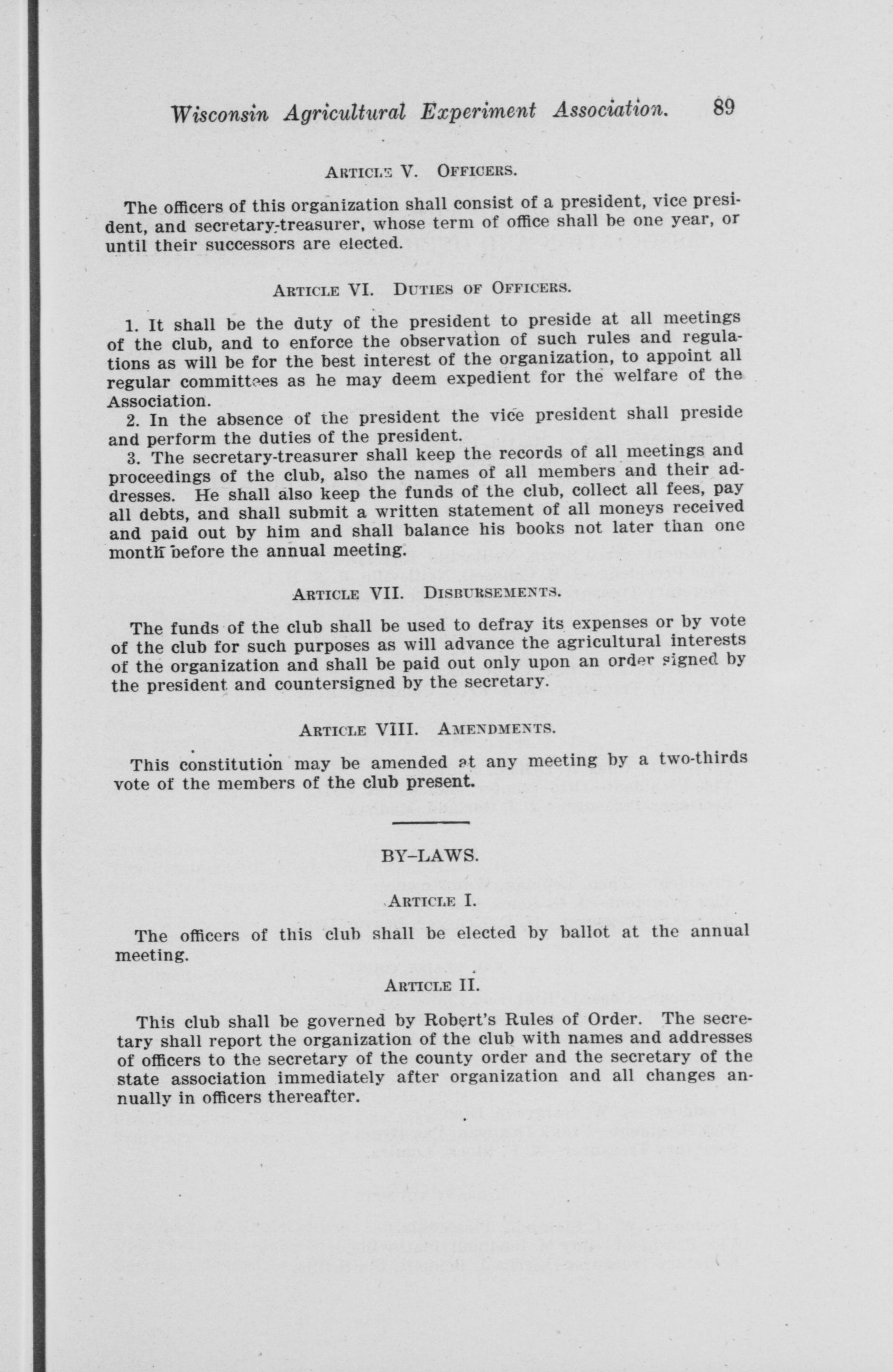 Wisconsin Agricultural Experiment Association. 89

ARTICLE V. OFFICERS.

The officers of this organization shall consist of a president, vice president, and secretary-treasurer, whose term of office shall be one year, or until their successors are elected.

ARTICLE VI. DUTIES OF OFFICERS.

1. It shall be the duty of the president to preside at all meetings of the club, and to enforce the observation of such rules and regulations as will be for the best interest of the organization, to appoint all regular committees as he may deem expedient for the welfare of the Association.

2. In the absence of the president the vice president shall preside and perform the duties of the president.

3. The secretary-treasurer shall keep the records of all meetings and proceedings of the club, also the names of all members and their addresses. He shall also keep the funds of the club, collect all fees, pay all debts, and shall submit a written statement of all moneys received and paid out by him and shall balance his books not later than one month before the annual meeting.

ARTICLE VII. DISBURSEMENTS.

The funds of the club shall be used to defray its expenses or by vote of the club for such purposes as will advance the agricultural interests of the organization and shall be paid out only upon an order signed by the president and countersigned by the secretary.

ARTICLE VIII. AMENDMENTS.

This constitution may be amended at any meeting by a two-thirds vote of the members of the club present.

BY-LAWS.

ARTICLE I.

The officers of this club shall be elected by ballot at the annual meeting.

ARTICLE II.

This club shall be governed by Robert's Rules of Order. The secretary shall report the organization of the club with names and addresses of officers to the secretary of the county order and the secretary of the state association immediately after organization and all changes annually in officers thereafter.